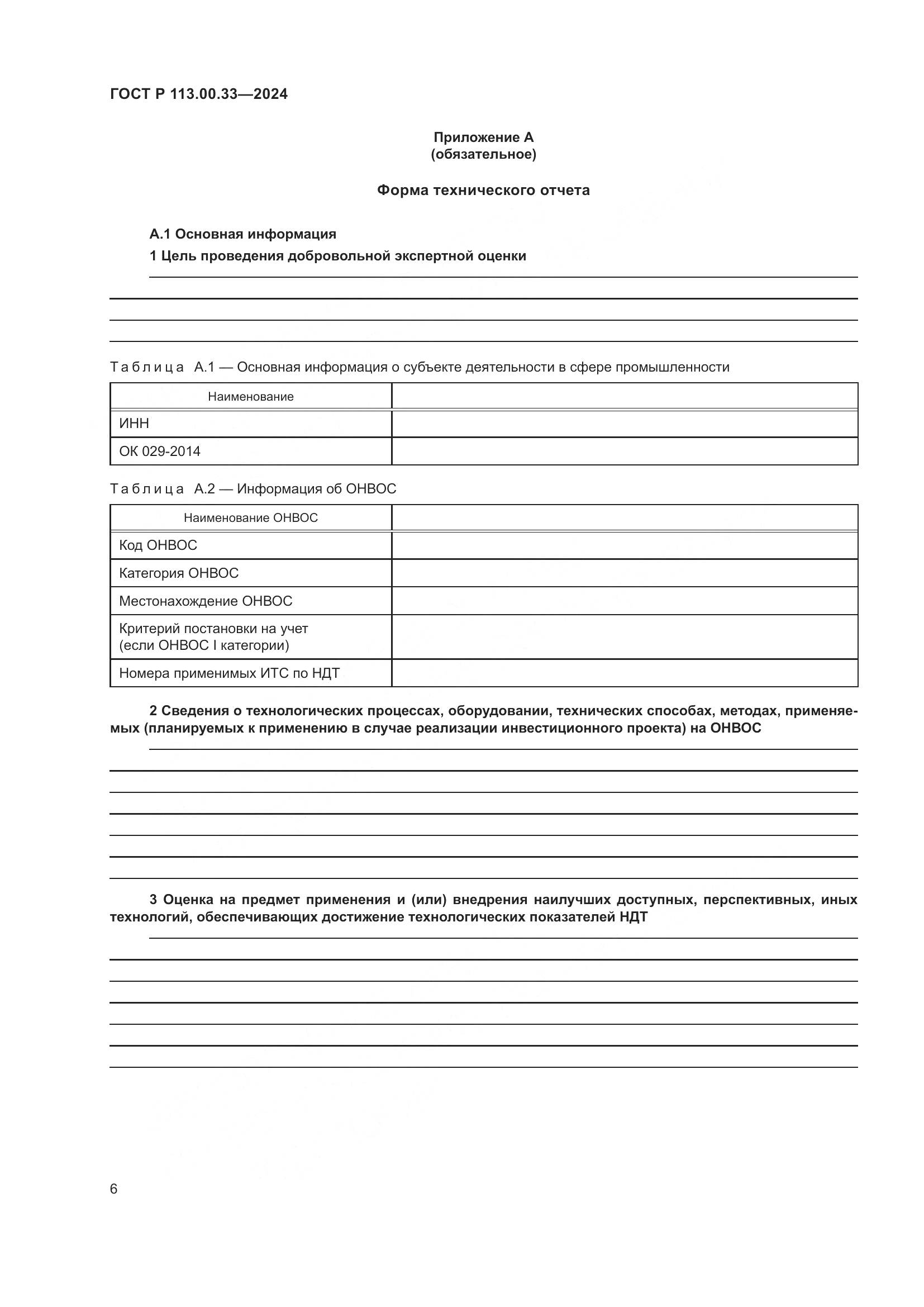 ГОСТ Р 113.00.33—2024

Приложение А
(обязательное)

Форма технического отчета

А.1 Основная информация

1 Цель проведения добровольной экспертной оценки

Таблица А.1 — Основная информация о субъекте деятельности в сфере промышленности

| Наименование | |
|---|---|
| ИНН | |
| ОК 029-2014 | |

Таблица А.2 — Информация об ОНВОС

| Наименование ОНВОС | |
|---|---|
| Код ОНВОС | |
| Категория ОНВОС | |
| Местонахождение ОНВОС | |
| Критерий постановки на учет (если ОНВОС I категории) | |
| Номера применимых ИТС по НДТ | |

2 Сведения о технологических процессах, оборудовании, технических способах, методах, применяемых (планируемых к применению в случае реализации инвестиционного проекта) на ОНВОС

3 Оценка на предмет применения и (или) внедрения наилучших доступных, перспективных, иных технологий, обеспечивающих достижение технологических показателей НДТ

6